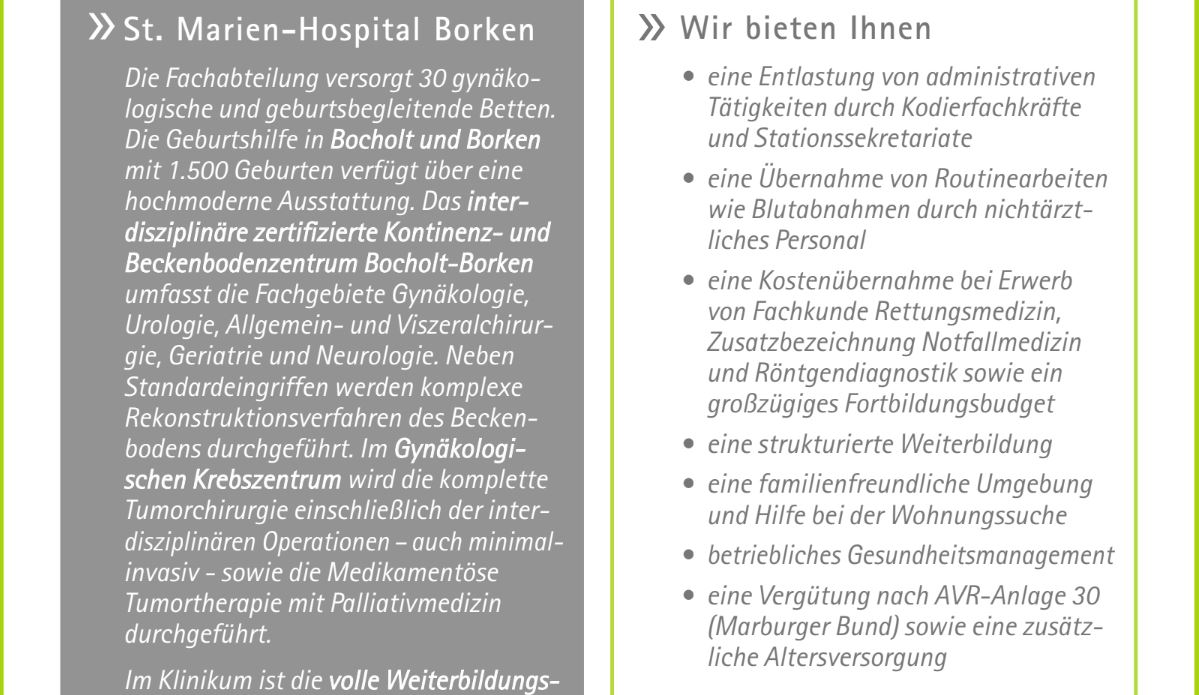 » St. Marien-Hospital Borken

Die Fachabteilung versorgt 30 gynäkologische und geburtsbegleitende Betten. Die Geburtshilfe in Bocholt und Borken mit 1.500 Geburten verfügt über eine hochmoderne Ausstattung. Das interdisziplinäre zertifizierte Kontinenz- und Beckenbodenzentrum Bocholt-Borken umfasst die Fachgebiete Gynäkologie, Urologie, Allgemein- und Viszeralchirurgie, Geriatrie und Neurologie. Neben Standardeingriffen werden komplexe Rekonstruktionsverfahren des Beckenbodens durchgeführt. Im Gynäkologischen Krebszentrum wird die komplette Tumorchirurgie einschließlich der interdisziplinären Operationen – auch minimalinvasiv - sowie die Medikamentöse Tumortherapie mit Palliativmedizin durchgeführt.

Im Klinikum ist die volle Weiterbildungs-

» Wir bieten Ihnen

• eine Entlastung von administrativen Tätigkeiten durch Kodierfachkräfte und Stationssekretariate
• eine Übernahme von Routinearbeiten wie Blutabnahmen durch nichtärztliches Personal
• eine Kostenübernahme bei Erwerb von Fachkunde Rettungsmedizin, Zusatzbezeichnung Notfallmedizin und Röntgendiagnostik sowie ein großzügiges Fortbildungsbudget
• eine strukturierte Weiterbildung
• eine familienfreundliche Umgebung und Hilfe bei der Wohnungssuche
• betriebliches Gesundheitsmanagement
• eine Vergütung nach AVR-Anlage 30 (Marburger Bund) sowie eine zusätzliche Altersversorgung